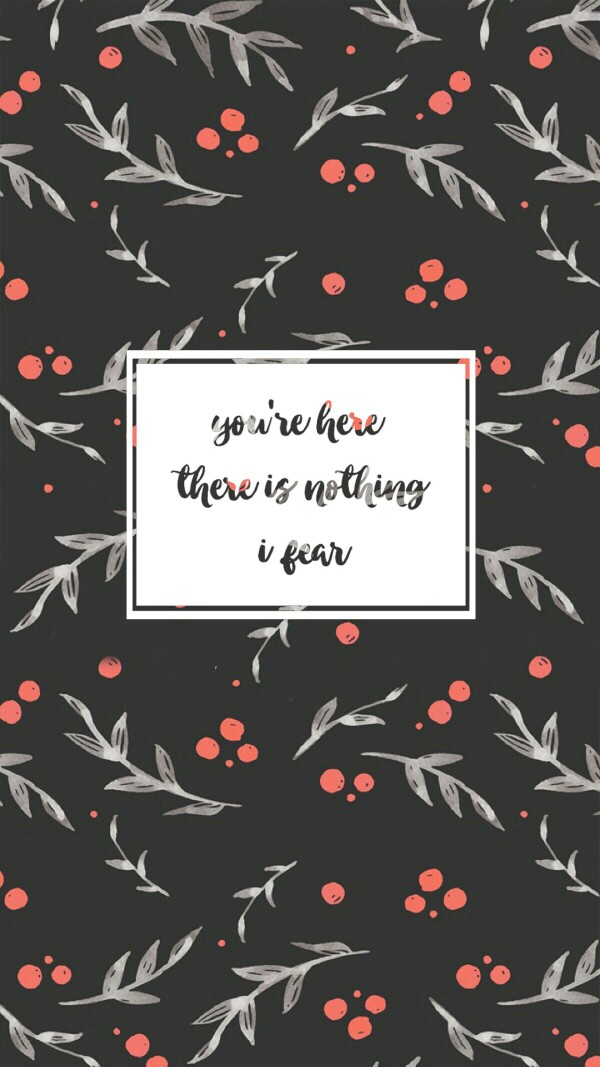 you're here
there is nothing
i fear